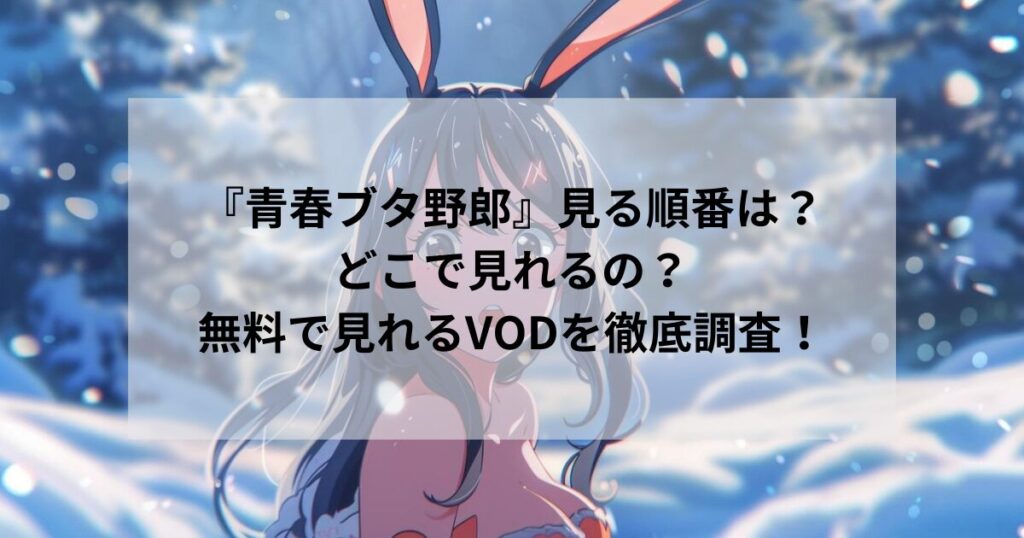 『青春ブタ野郎』見る順番は？
どこで見れるの？
無料で見れるVODを徹底調査！